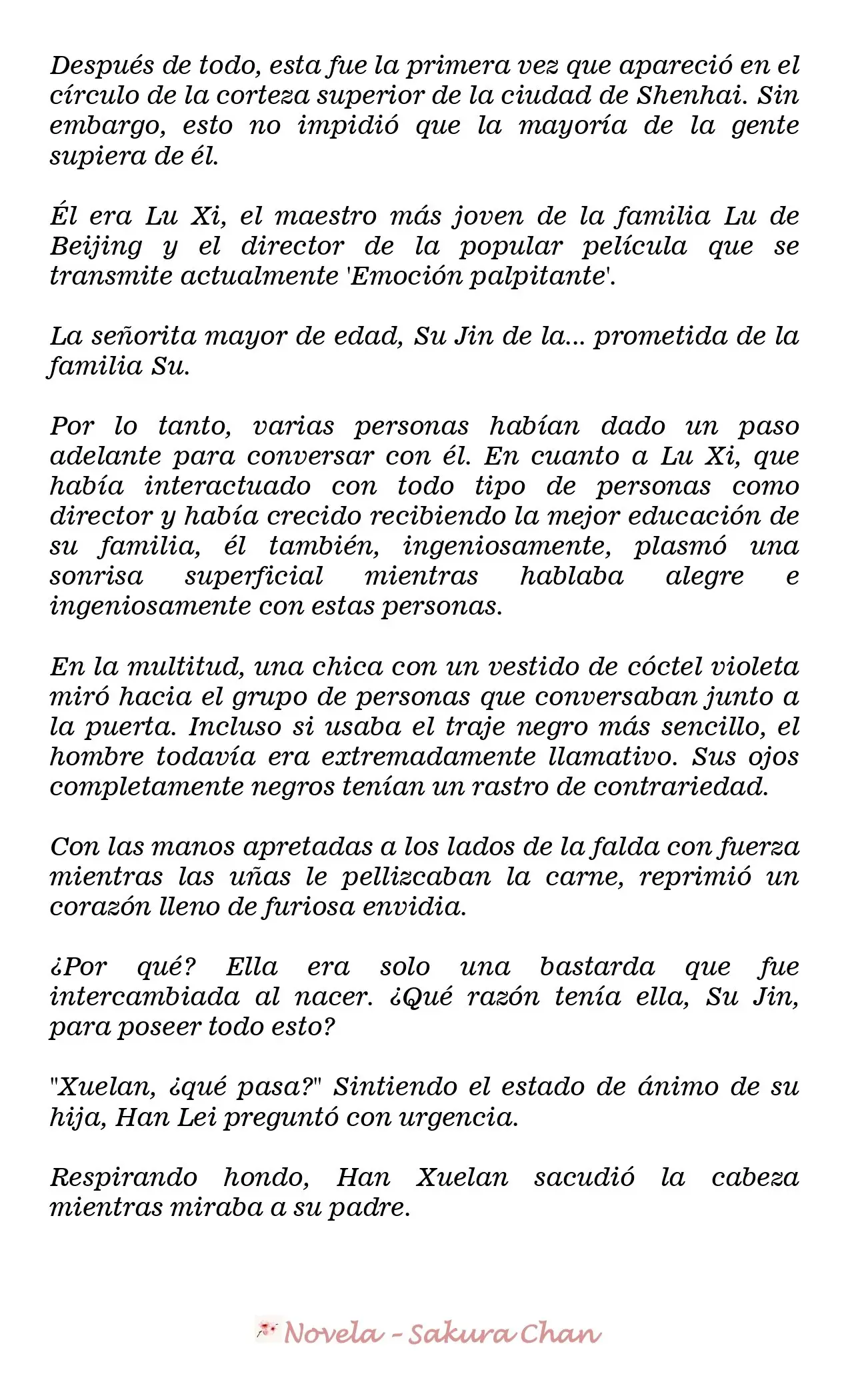 Después de todo, esta fue la primera vez que apareció en el círculo de la corteza superior de la ciudad de Shenhai. Sin embargo, esto no impidió que la mayoría de la gente supiera de él.

Él era Lu Xi, el maestro más joven de la familia Lu de Beijing y el director de la popular película que se transmite actualmente 'Emoción palpitante'.

La señorita mayor de edad, Su Jin de la... prometida de la familia Su.

Por lo tanto, varias personas habían dado un paso adelante para conversar con él. En cuanto a Lu Xi, que había interactuado con todo tipo de personas como director y había crecido recibiendo la mejor educación de su familia, él también, ingeniosamente, plasmó una sonrisa superficial mientras hablaba alegre e ingeniosamente con estas personas.

En la multitud, una chica con un vestido de cóctel violeta miró hacia el grupo de personas que conversaban junto a la puerta. Incluso si usaba el traje negro más sencillo, el hombre todavía era extremadamente llamativo. Sus ojos completamente negros tenían un rastro de contrariedad.

Con las manos apretadas a los lados de la falda con fuerza mientras las uñas le pellizcaban la carne, reprimió un corazón lleno de furiosa envidia.

¿Por qué? Ella era solo una bastarda que fue intercambiada al nacer. ¿Qué razón tenía ella, Su Jin, para poseer todo esto?

"Xuelan, ¿qué pasa?" Sintiendo el estado de ánimo de su hija, Han Lei preguntó con urgencia.

Respirando hondo, Han Xuelan sacudió la cabeza mientras miraba a su padre.

Novela - Sakura Chan